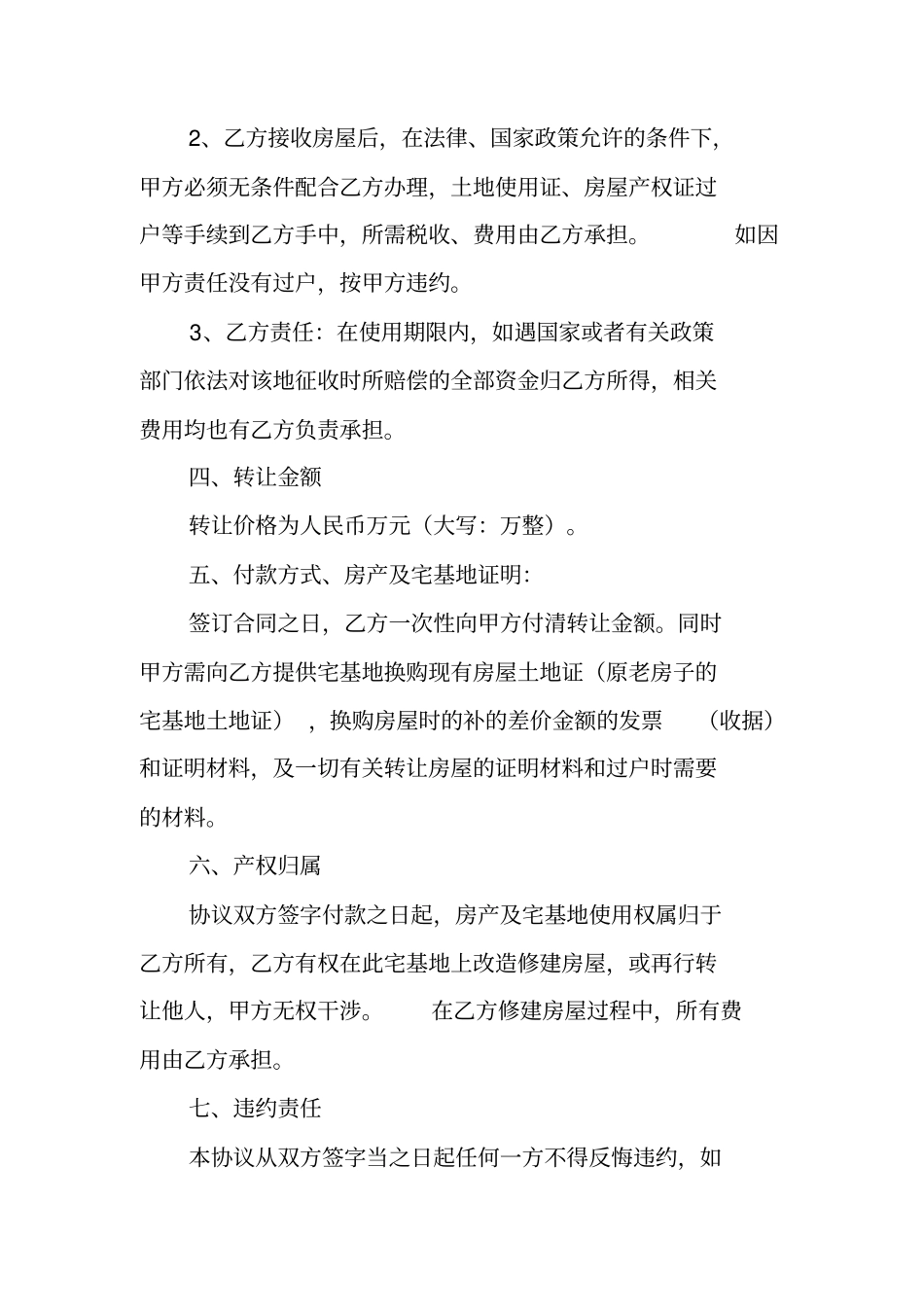 2、乙方接收房屋后，在法律、国家政策允许的条件下，甲方必须无条件配合乙方办理，土地使用证、房屋产权证过户等手续到乙方手中，所需税收、费用由乙方承担。 如因甲方责任没有过户，按甲方违约。

3、乙方责任：在使用期限内，如遇国家或者有关政策部门依法对该地征收时所赔偿的全部资金归乙方所得，相关费用均也有乙方负责承担。

四、转让金额

转让价格为人民币万元（大写：万整）。

五、付款方式、房产及宅基地证明：

签订合同之日，乙方一次性向甲方付清转让金额。同时甲方需向乙方提供宅基地换购现有房屋土地证（原老房子的宅基地土地证），换购房屋时的补的差价金额的发票 （收据）和证明材料，及一切有关转让房屋的证明材料和过户时需要的材料。

六、产权归属

协议双方签字付款之日起，房产及宅基地使用权属归于乙方所有，乙方有权在此宅基地上改造修建房屋，或再行转让他人，甲方无权干涉。 在乙方修建房屋过程中，所有费用由乙方承担。

七、违约责任

本协议从双方签字当之日起任何一方不得反悔违约，如